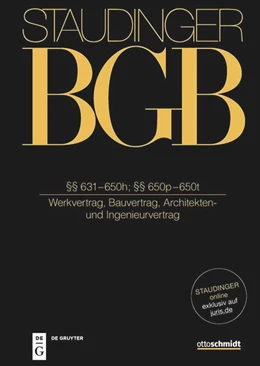 STAUDINGER

BGB

§§ 631–650h; §§ 650p–650t

Werkvertrag, Bauvertrag, Architekten- und Ingenieurvertrag

STAUDINGER online exklusiv auf juris.de

DE G

DE GRUYTER

ottoschmidt